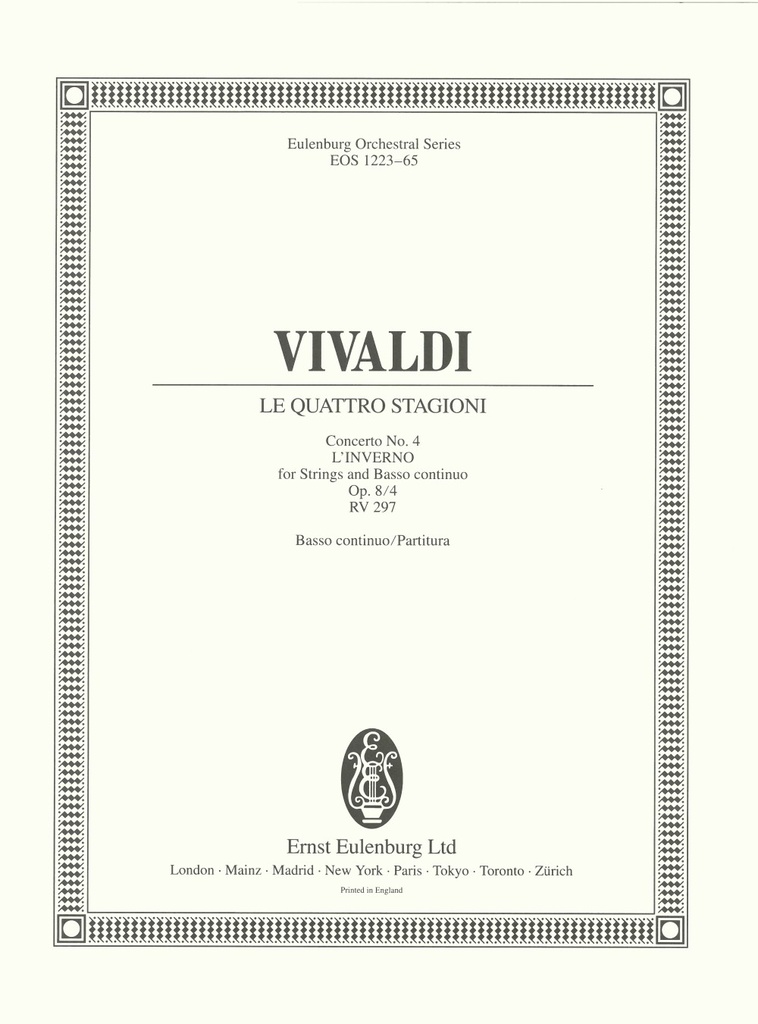 Eulenburg Orchestral Series
EOS 1223–65

VIVALDI

LE QUATTRO STAGIONI

Concerto No. 4
L'INVERNO
for Strings and Basso continuo
Op. 8/4
RV 297

Basso continuo/Partitura

Ernst Eulenburg Ltd

London · Mainz · Madrid · New York · Paris · Tokyo · Toronto · Zürich

Printed in England